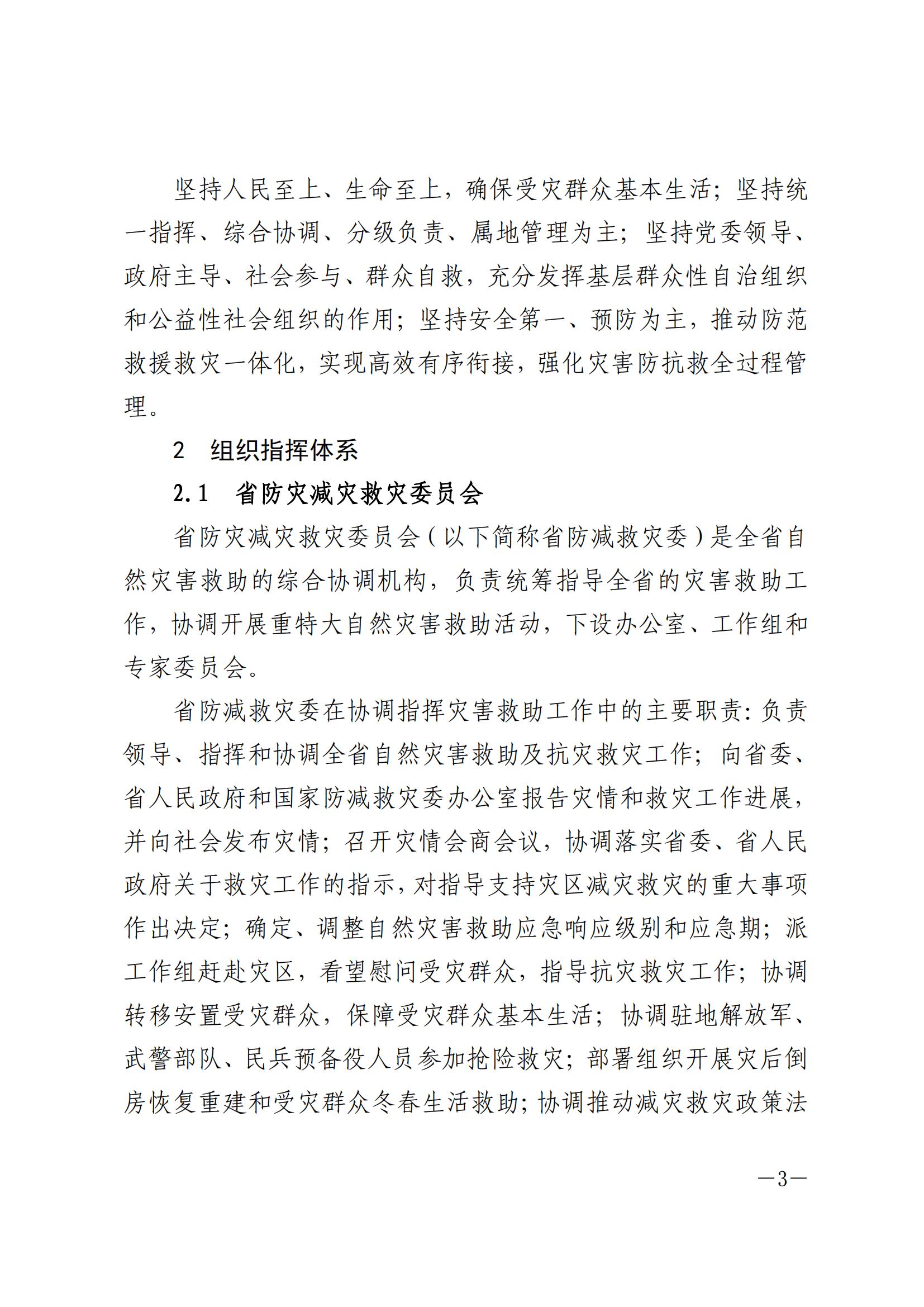 坚持人民至上、生命至上，确保受灾群众基本生活；坚持统一指挥、综合协调、分级负责、属地管理为主；坚持党委领导、政府主导、社会参与、群众自救，充分发挥基层群众性自治组织和公益性社会组织的作用；坚持安全第一、预防为主，推动防范救援救灾一体化，实现高效有序衔接，强化灾害防抗救全过程管理。

2　组织指挥体系

2.1　省防灾减灾救灾委员会

省防灾减灾救灾委员会（以下简称省防减救灾委）是全省自然灾害救助的综合协调机构，负责统筹指导全省的灾害救助工作，协调开展重特大自然灾害救助活动，下设办公室、工作组和专家委员会。

省防减救灾委在协调指挥灾害救助工作中的主要职责：负责领导、指挥和协调全省自然灾害救助及抗灾救灾工作；向省委、省人民政府和国家防减救灾委办公室报告灾情和救灾工作进展，并向社会发布灾情；召开灾情会商会议，协调落实省委、省人民政府关于救灾工作的指示，对指导支持灾区减灾救灾的重大事项作出决定；确定、调整自然灾害救助应急响应级别和应急期；派工作组赶赴灾区，看望慰问受灾群众，指导抗灾救灾工作；协调转移安置受灾群众，保障受灾群众基本生活；协调驻地解放军、武警部队、民兵预备役人员参加抢险救灾；部署组织开展灾后倒房恢复重建和受灾群众冬春生活救助；协调推动减灾救灾政策法

—3—